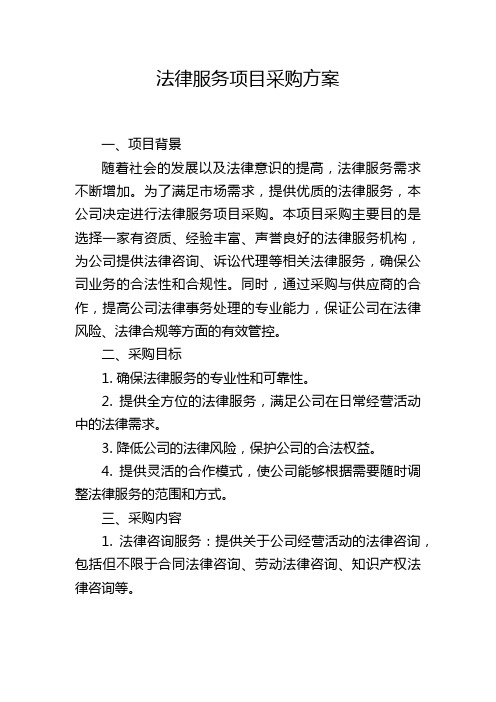 法律服务项目采购方案

一、项目背景

随着社会的发展以及法律意识的提高，法律服务需求不断增加。为了满足市场需求，提供优质的法律服务，本公司决定进行法律服务项目采购。本项目采购主要目的是选择一家有资质、经验丰富、声誉良好的法律服务机构，为公司提供法律咨询、诉讼代理等相关法律服务，确保公司业务的合法性和合规性。同时，通过采购与供应商的合作，提高公司法律事务处理的专业能力，保证公司在法律风险、法律合规等方面的有效管控。

二、采购目标

1. 确保法律服务的专业性和可靠性。

2. 提供全方位的法律服务，满足公司在日常经营活动中的法律需求。

3. 降低公司的法律风险，保护公司的合法权益。

4. 提供灵活的合作模式，使公司能够根据需要随时调整法律服务的范围和方式。

三、采购内容

1. 法律咨询服务：提供关于公司经营活动的法律咨询，包括但不限于合同法律咨询、劳动法律咨询、知识产权法律咨询等。